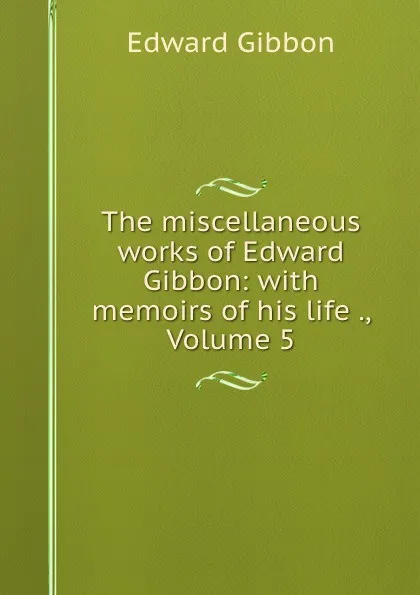 Edward Gibbon

The miscellaneous works of Edward Gibbon: with memoirs of his life ., Volume 5